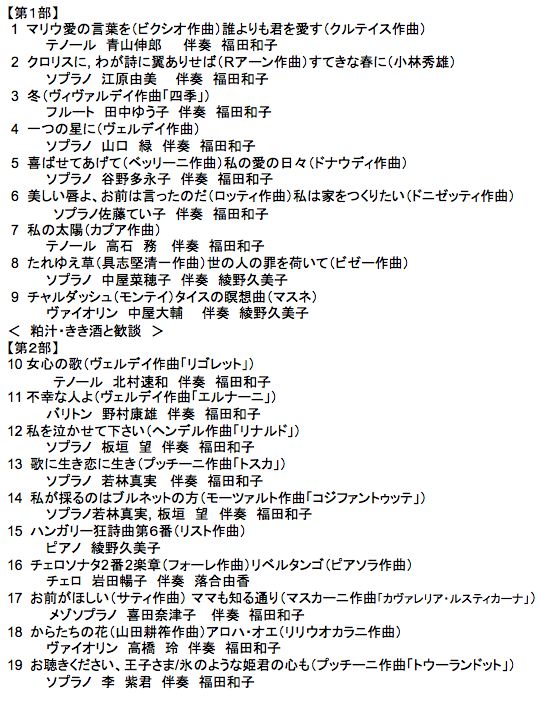 【第1部】
1 マリウ愛の言葉を(ビクシオ作曲)誰よりも君を愛す(クルテイス作曲)
テノール 青山伸郎 伴奏 福田和子
2 クロリスに, わが詩に翼ありせば(Rアーン作曲)すてきな春に(小林秀雄)
ソプラノ 江原由美 伴奏 福田和子
3 冬(ヴィヴァルデイ作曲「四季」)
フルート 田中ゆう子 伴奏 福田和子
4 一つの星に(ヴェルデイ作曲)
ソプラノ 山口 緑 伴奏 福田和子
5 喜ばせてあげて(ベッリーニ作曲)私の愛の日々(ドナウディ作曲)
ソプラノ 谷野多永子 伴奏 福田和子
6 美しい唇よ、お前は言ったのだ(ロッティ作曲)私は家をつくりたい(ドニゼッティ作曲)
ソプラノ佐藤てい子 伴奏 福田和子
7 私の太陽(カプア作曲)
テノール 高石 務 伴奏 福田和子
8 たれゆえ草(具志堅清一作曲)世の人の罪を荷いて(ビゼー作曲)
ソプラノ 中屋菜穂子 伴奏 綾野久美子
9 チャルダッシュ(モンテイ)タイスの瞑想曲(マスネ)
ヴァイオリン 中屋大輔 伴奏 綾野久美子
< 粕汁・きき酒と歓談 >
【第2部】
10 女心の歌(ヴェルデイ作曲「リゴレット」)
テノール 北村速和 伴奏 福田和子
11 不幸な人よ(ヴェルデイ作曲「エルナーニ」)
バリトン 野村康雄 伴奏 福田和子
12 私を泣かせて下さい(ヘンデル作曲「リナルド」)
ソプラノ 板垣 望 伴奏 福田和子
13 歌に生き恋に生き(プッチーニ作曲「トスカ」)
ソプラノ 若林真実 伴奏 福田和子
14 私が採るのはブルネットの方(モーツァルト作曲「コジファントゥッテ」)
ソプラノ若林真実, 板垣 望 伴奏 福田和子
15 ハンガリー狂詩曲第6番(リスト作曲)
ピアノ 綾野久美子
16 チェロソナタ2番2楽章(フォーレ作曲)リベルタンゴ(ピアソラ作曲)
チェロ 岩田暢子 伴奏 落合由香
17 お前がほしい(サティ作曲) ママも知る通り(マスカーニ作曲「カヴァレリア・ルスティカーナ」)
メゾソプラノ 喜田奈津子 伴奏 福田和子
18 からたちの花(山田耕筰作曲)アロハ・オエ(リリウオカラニ作曲)
ヴァイオリン 高橋 玲 伴奏 福田和子
19 お聴きください、王子さま/氷のような姫君の心も(プッチーニ作曲「トゥーランドット」)
ソプラノ 李 紫君 伴奏 福田和子